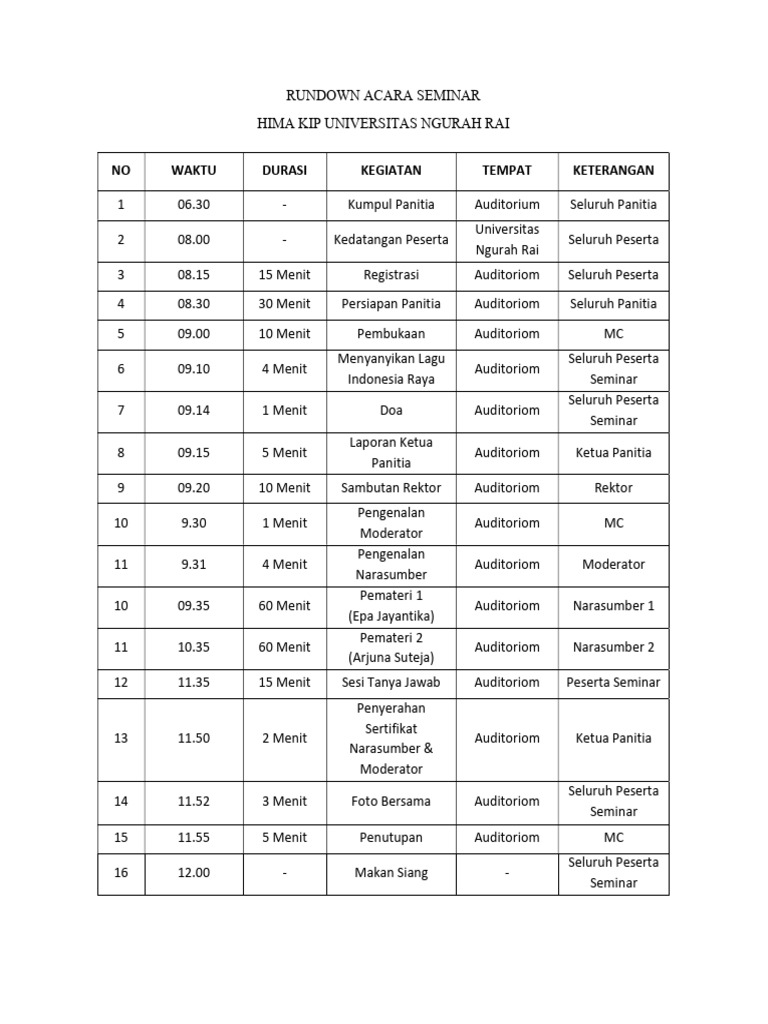 RUNDOWN ACARA SEMINAR

HIMA KIP UNIVERSITAS NGURAH RAI

| NO | WAKTU | DURASI | KEGIATAN | TEMPAT | KETERANGAN |
|---|---|---|---|---|---|
| 1 | 06.30 | - | Kumpul Panitia | Auditorium | Seluruh Panitia |
| 2 | 08.00 | - | Kedatangan Peserta | Universitas Ngurah Rai | Seluruh Peserta |
| 3 | 08.15 | 15 Menit | Registrasi | Auditoriom | Seluruh Peserta |
| 4 | 08.30 | 30 Menit | Persiapan Panitia | Auditoriom | Seluruh Panitia |
| 5 | 09.00 | 10 Menit | Pembukaan | Auditoriom | MC |
| 6 | 09.10 | 4 Menit | Menyanyikan Lagu Indonesia Raya | Auditoriom | Seluruh Peserta Seminar |
| 7 | 09.14 | 1 Menit | Doa | Auditoriom | Seluruh Peserta Seminar |
| 8 | 09.15 | 5 Menit | Laporan Ketua Panitia | Auditoriom | Ketua Panitia |
| 9 | 09.20 | 10 Menit | Sambutan Rektor | Auditoriom | Rektor |
| 10 | 9.30 | 1 Menit | Pengenalan Moderator | Auditoriom | MC |
| 11 | 9.31 | 4 Menit | Pengenalan Narasumber | Auditoriom | Moderator |
| 10 | 09.35 | 60 Menit | Pemateri 1 (Epa Jayantika) | Auditoriom | Narasumber 1 |
| 11 | 10.35 | 60 Menit | Pemateri 2 (Arjuna Suteja) | Auditoriom | Narasumber 2 |
| 12 | 11.35 | 15 Menit | Sesi Tanya Jawab | Auditoriom | Peserta Seminar |
| 13 | 11.50 | 2 Menit | Penyerahan Sertifikat Narasumber & Moderator | Auditoriom | Ketua Panitia |
| 14 | 11.52 | 3 Menit | Foto Bersama | Auditoriom | Seluruh Peserta Seminar |
| 15 | 11.55 | 5 Menit | Penutupan | Auditoriom | MC |
| 16 | 12.00 | - | Makan Siang | - | Seluruh Peserta Seminar |